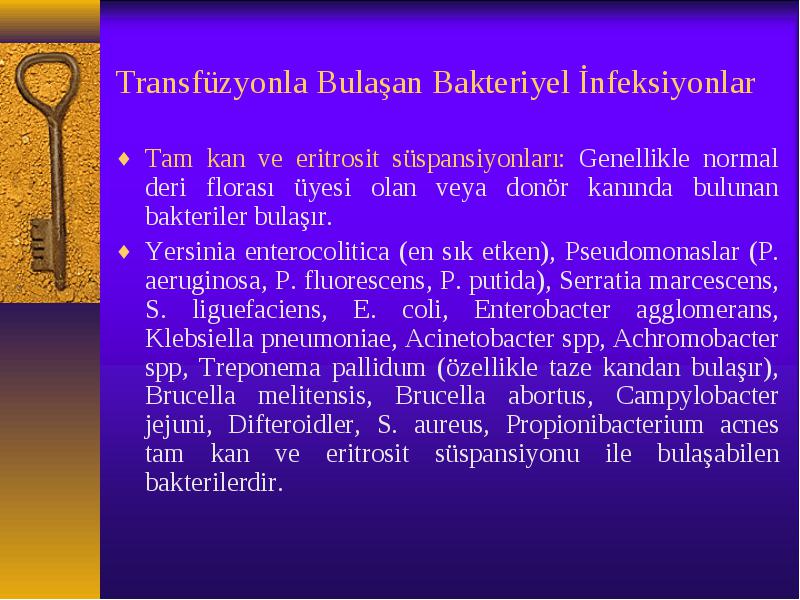 Transfüzyonla Bulaşan Bakteriyel İnfeksiyonlar

♦ Tam kan ve eritrosit süspansiyonları: Genellikle normal deri florası üyesi olan veya donör kanında bulunan bakteriler bulaşır.

♦ Yersinia enterocolitica (en sık etken), Pseudomonaslar (P. aeruginosa, P. fluorescens, P. putida), Serratia marcescens, S. liguefaciens, E. coli, Enterobacter agglomerans, Klebsiella pneumoniae, Acinetobacter spp, Achromobacter spp, Treponema pallidum (özellikle taze kandan bulaşır), Brucella melitensis, Brucella abortus, Campylobacter jejuni, Difteroidler, S. aureus, Propionibacterium acnes tam kan ve eritrosit süspansiyonu ile bulaşabilen bakterilerdir.